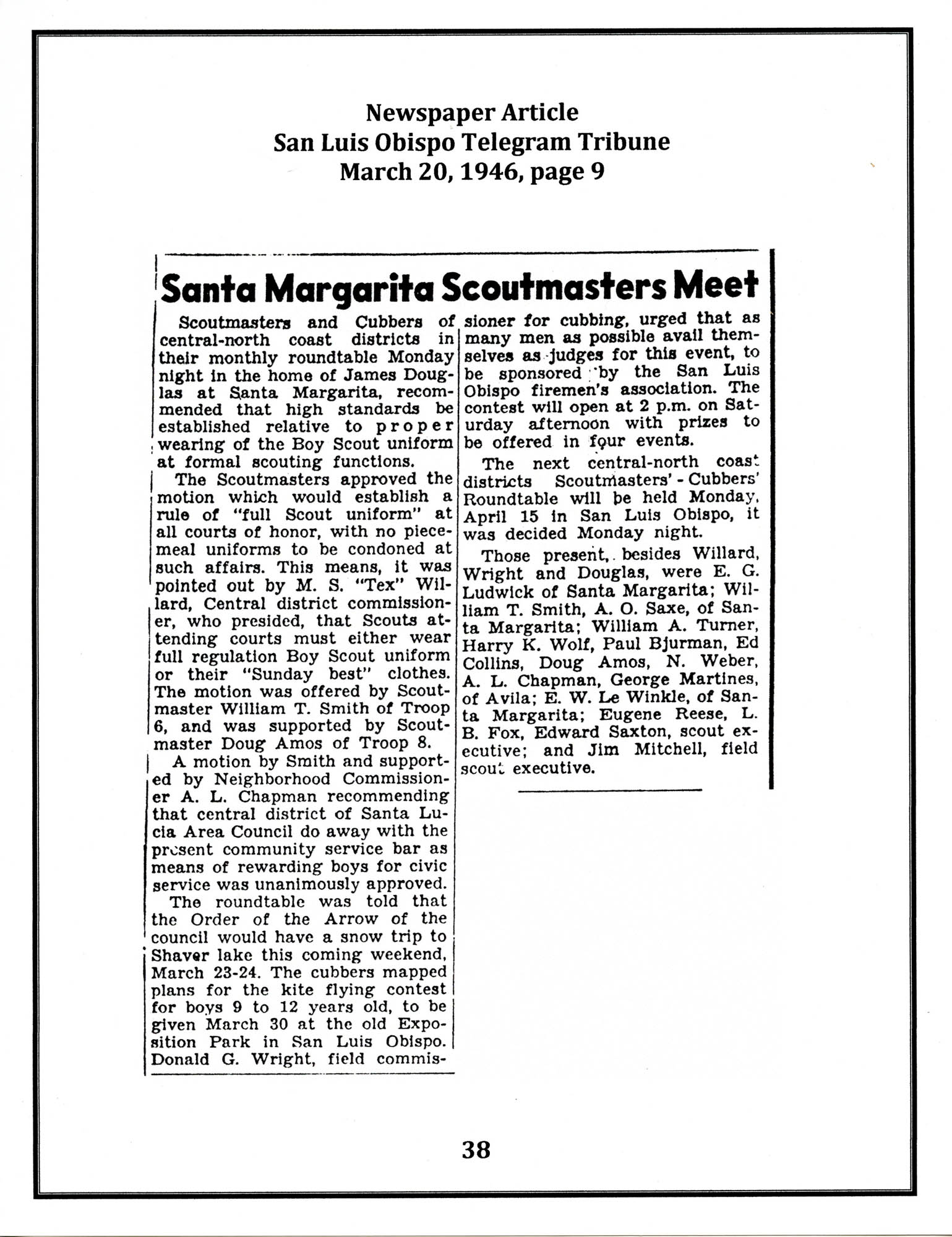 Newspaper Article
San Luis Obispo Telegram Tribune
March 20, 1946, page 9

Santa Margarita Scoutmasters Meet

Scoutmasters and Cubbers of central-north coast districts in their monthly roundtable Monday night in the home of James Douglas at Santa Margarita, recommended that high standards be established relative to proper wearing of the Boy Scout uniform at formal scouting functions.

The Scoutmasters approved the motion which would establish a rule of "full Scout uniform" at all courts of honor, with no piecemeal uniforms to be condoned at such affairs. This means, it was pointed out by M. S. "Tex" Willard, Central district commissioner, who presided, that Scouts attending courts must either wear full regulation Boy Scout uniform or their "Sunday best" clothes. The motion was offered by Scoutmaster William T. Smith of Troop 6, and was supported by Scoutmaster Doug Amos of Troop 8.

A motion by Smith and supported by Neighborhood Commissioner A. L. Chapman recommending that central district of Santa Lucia Area Council do away with the present community service bar as means of rewarding boys for civic service was unanimously approved.

The roundtable was told that the Order of the Arrow of the council would have a snow trip to Shaver lake this coming weekend, March 23-24. The cubbers mapped plans for the kite flying contest for boys 9 to 12 years old, to be given March 30 at the old Exposition Park in San Luis Obispo. Donald G. Wright, field commissioner for cubbing, urged that as many men as possible avail themselves as judges for this event, to be sponsored by the San Luis Obispo firemen's association. The contest will open at 2 p.m. on Saturday afternoon with prizes to be offered in four events.

The next central-north coast districts Scoutmasters' - Cubbers' Roundtable will be held Monday, April 15 in San Luis Obispo, it was decided Monday night.

Those present, besides Willard, Wright and Douglas, were E. G. Ludwick of Santa Margarita; William T. Smith, A. O. Saxe, of Santa Margarita; William A. Turner, Harry K. Wolf, Paul Bjurman, Ed Collins, Doug Amos, N. Weber, A. L. Chapman, George Martines, of Avila; E. W. Le Winkle, of Santa Margarita; Eugene Reese, L. B. Fox, Edward Saxton, scout executive; and Jim Mitchell, field scout executive.

38